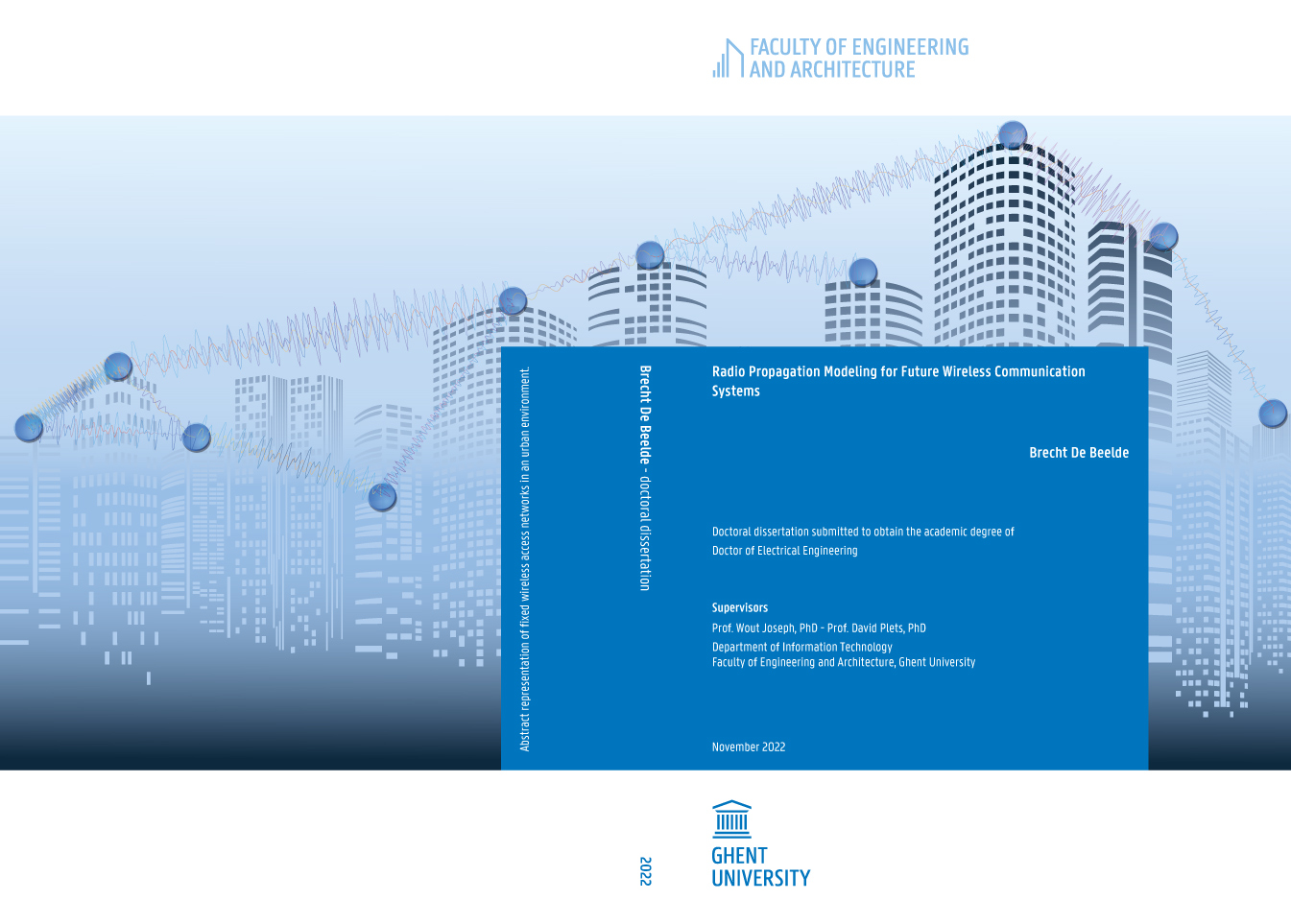 FACULTY OF ENGINEERING
AND ARCHITECTURE

Abstract representation of fixed wireless access networks in an urban environment.

Brecht De Beelde - doctoral dissertation

Radio Propagation Modeling for Future Wireless Communication Systems

Brecht De Beelde

Doctoral dissertation submitted to obtain the academic degree of
Doctor of Electrical Engineering

Supervisors
Prof. Wout Joseph, PhD - Prof. David Plets, PhD
Department of Information Technology
Faculty of Engineering and Architecture, Ghent University

November 2022

2022

GHENT
UNIVERSITY